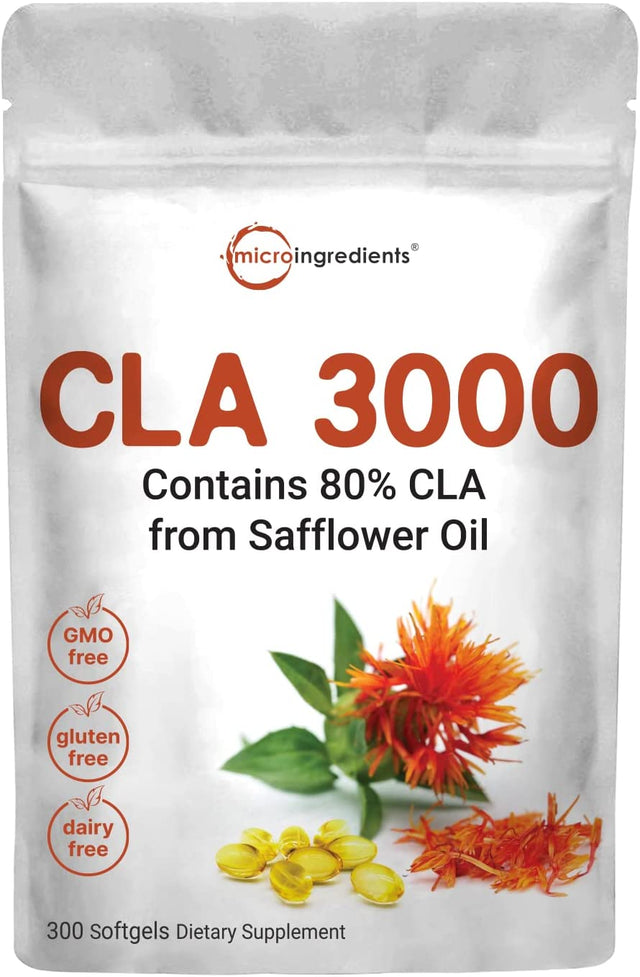 microingredients®

CLA 3000

Contains 80% CLA from Safflower Oil

GMO free

gluten free

dairy free

300 Softgels Dietary Supplement